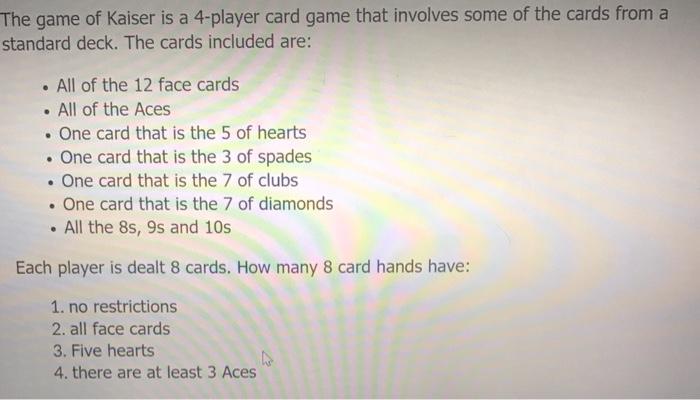 The game of Kaiser is a 4-player card game that involves some of the cards from a standard deck. The cards included are:

• All of the 12 face cards
• All of the Aces
• One card that is the 5 of hearts
• One card that is the 3 of spades
• One card that is the 7 of clubs
• One card that is the 7 of diamonds
• All the 8s, 9s and 10s

Each player is dealt 8 cards. How many 8 card hands have:

1. no restrictions
2. all face cards
3. Five hearts
4. there are at least 3 Aces